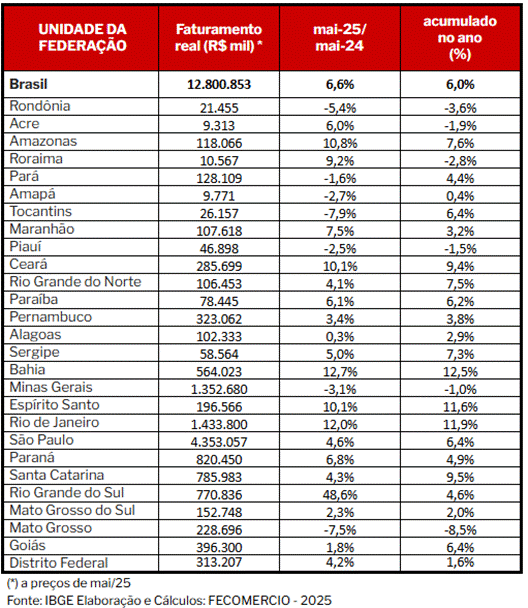 | UNIDADE DA FEDERAÇÃO | Faturamento real (R$ mil) * | mai-25/ mai-24 | acumulado no ano (%) |
|---|---|---|---|
| Brasil | 12.800.853 | 6,6% | 6,0% |
| Rondônia | 21.455 | -5,4% | -3,6% |
| Acre | 9.313 | 6,0% | -1,9% |
| Amazonas | 118.066 | 10,8% | 7,6% |
| Roraima | 10.567 | 9,2% | -2,8% |
| Pará | 128.109 | -1,6% | 4,4% |
| Amapá | 9.771 | -2,7% | 0,4% |
| Tocantins | 26.157 | -7,9% | 6,4% |
| Maranhão | 107.618 | 7,5% | 3,2% |
| Piauí | 46.898 | -2,5% | -1,5% |
| Ceará | 285.699 | 10,1% | 9,4% |
| Rio Grande do Norte | 106.453 | 4,1% | 7,5% |
| Paraíba | 78.445 | 6,1% | 6,2% |
| Pernambuco | 323.062 | 3,4% | 3,8% |
| Alagoas | 102.333 | 0,3% | 2,9% |
| Sergipe | 58.564 | 5,0% | 7,3% |
| Bahia | 564.023 | 12,7% | 12,5% |
| Minas Gerais | 1.352.680 | -3,1% | -1,0% |
| Espírito Santo | 196.566 | 10,1% | 11,6% |
| Rio de Janeiro | 1.433.800 | 12,0% | 11,9% |
| São Paulo | 4.353.057 | 4,6% | 6,4% |
| Paraná | 820.450 | 6,8% | 4,9% |
| Santa Catarina | 785.983 | 4,3% | 9,5% |
| Rio Grande do Sul | 770.836 | 48,6% | 4,6% |
| Mato Grosso do Sul | 152.748 | 2,3% | 2,0% |
| Mato Grosso | 228.696 | -7,5% | -8,5% |
| Goiás | 396.300 | 1,8% | 6,4% |
| Distrito Federal | 313.207 | 4,2% | 1,6% |

(*) a preços de mai/25
Fonte: IBGE Elaboração e Cálculos: FECOMERCIO - 2025